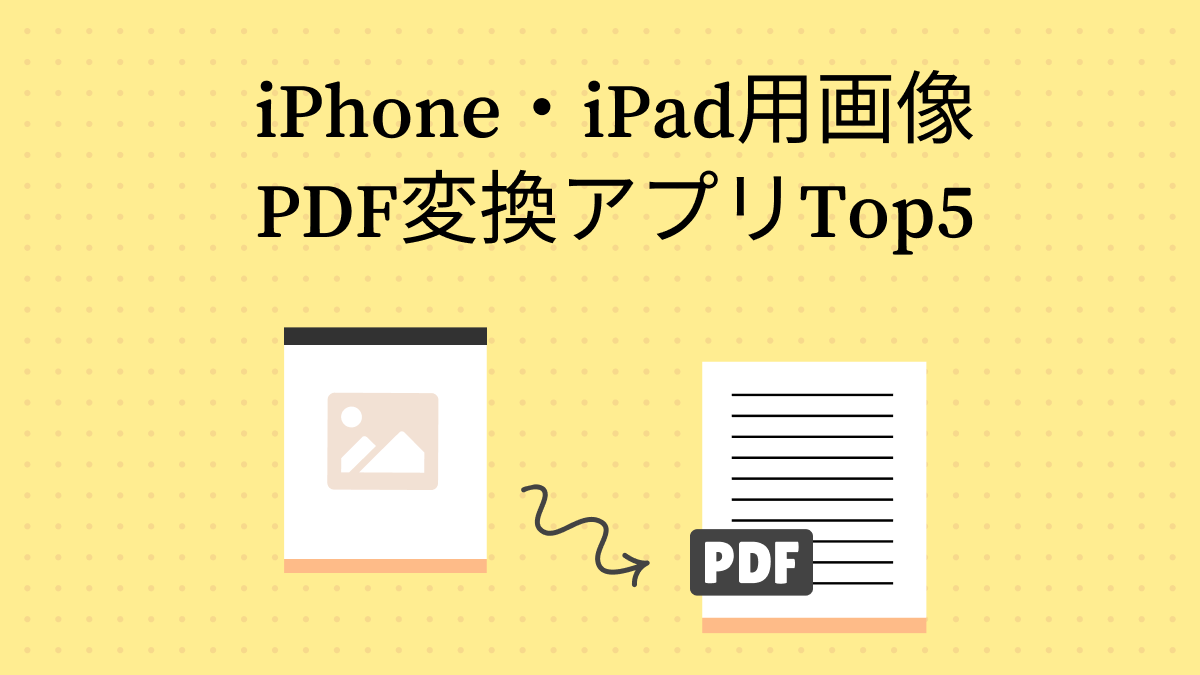 iPhone・iPad用画像
PDF変換アプリTop5

PDF